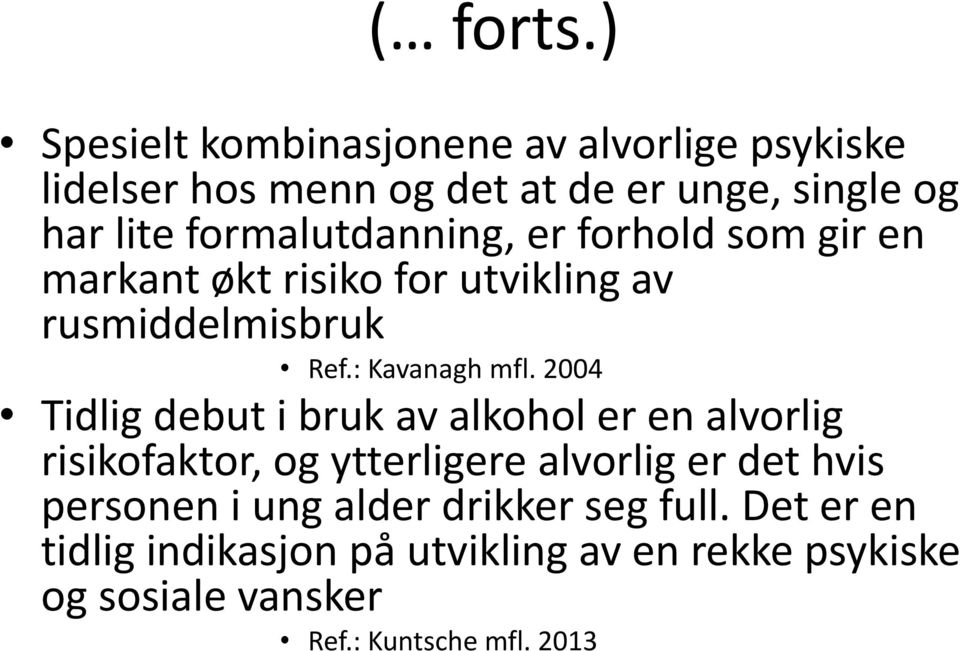 (… forts.)

• Spesielt kombinasjonene av alvorlige psykiske lidelser hos menn og det at de er unge, single og har lite formalutdanning, er forhold som gir en markant økt risiko for utvikling av rusmiddelmisbruk
  • Ref.: Kavanagh mfl. 2004

• Tidlig debut i bruk av alkohol er en alvorlig risikofaktor, og ytterligere alvorlig er det hvis personen i ung alder drikker seg full. Det er en tidlig indikasjon på utvikling av en rekke psykiske og sosiale vansker
  • Ref.: Kuntsche mfl. 2013